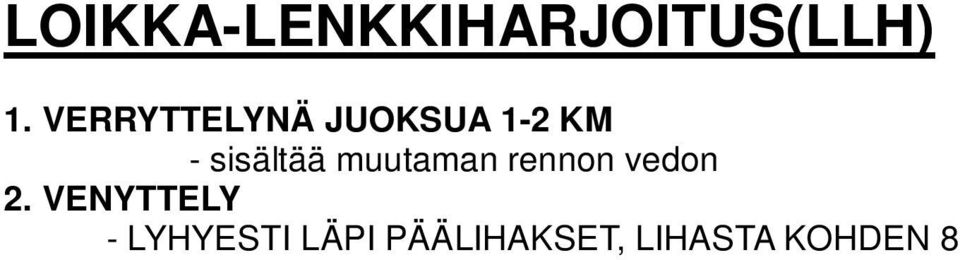 LOIKKA-LENKKIHARJOITUS(LLH)

1. VERRYTTELYNÄ JUOKSUA 1-2 KM
- sisältää muutaman rennon vedon
2. VENYTTELY
- LYHYESTI LÄPI PÄÄLIHAKSET, LIHASTA KOHDEN 8